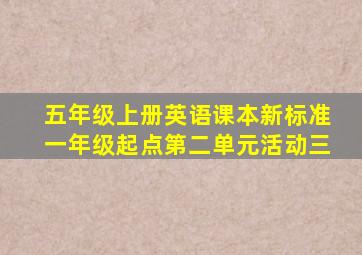 五年级上册英语课本新标准一年级起点第二单元活动三